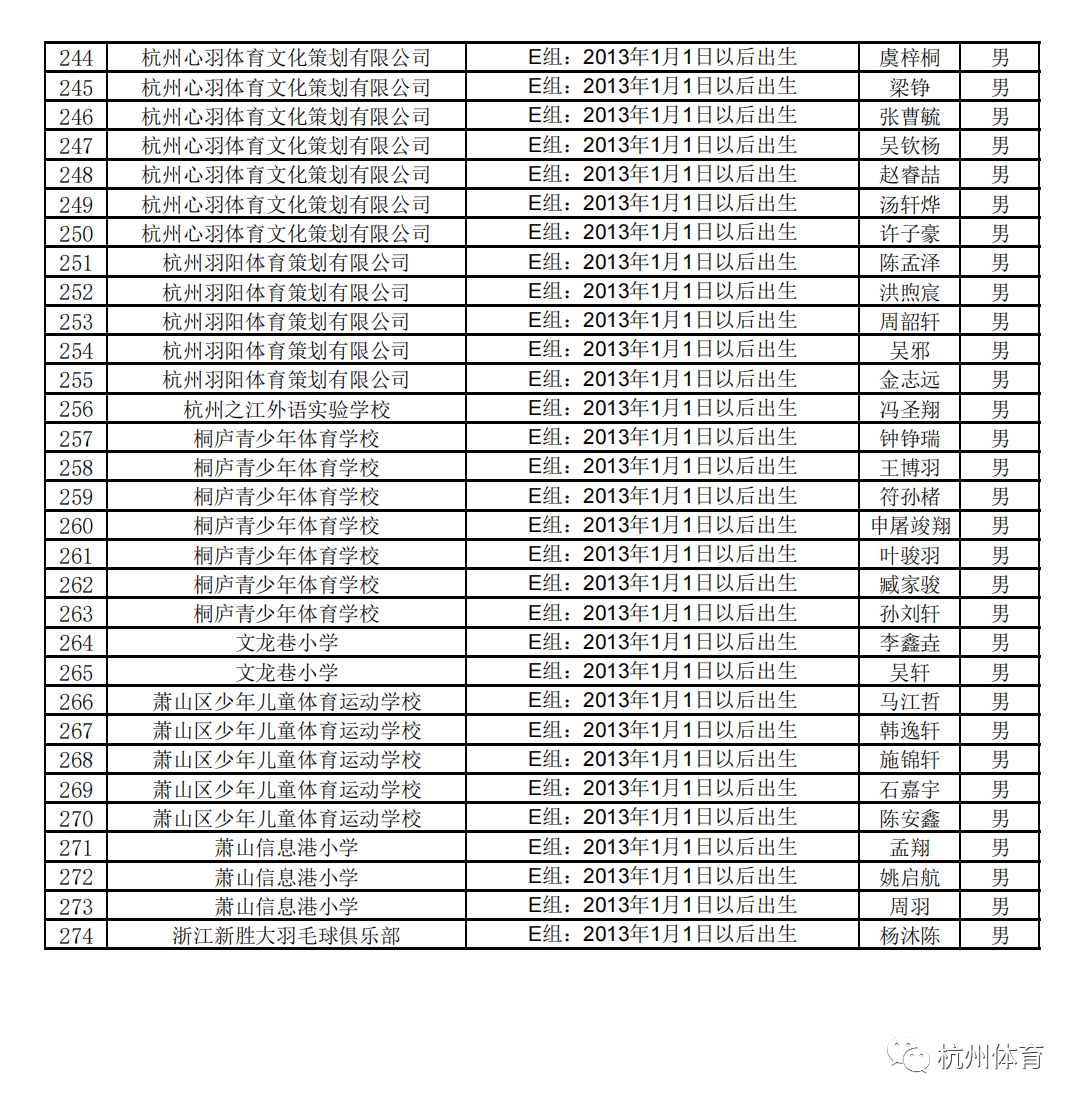 | 244 | 杭州心羽体育文化策划有限公司 | E组：2013年1月1日以后出生 | 虞梓桐 | 男 |
|---|---|---|---|---|
| 245 | 杭州心羽体育文化策划有限公司 | E组：2013年1月1日以后出生 | 梁铮 | 男 |
| 246 | 杭州心羽体育文化策划有限公司 | E组：2013年1月1日以后出生 | 张曹毓 | 男 |
| 247 | 杭州心羽体育文化策划有限公司 | E组：2013年1月1日以后出生 | 吴钦杨 | 男 |
| 248 | 杭州心羽体育文化策划有限公司 | E组：2013年1月1日以后出生 | 赵睿喆 | 男 |
| 249 | 杭州心羽体育文化策划有限公司 | E组：2013年1月1日以后出生 | 汤轩烨 | 男 |
| 250 | 杭州心羽体育文化策划有限公司 | E组：2013年1月1日以后出生 | 许子豪 | 男 |
| 251 | 杭州羽阳体育策划有限公司 | E组：2013年1月1日以后出生 | 陈孟泽 | 男 |
| 252 | 杭州羽阳体育策划有限公司 | E组：2013年1月1日以后出生 | 洪煦宸 | 男 |
| 253 | 杭州羽阳体育策划有限公司 | E组：2013年1月1日以后出生 | 周韶轩 | 男 |
| 254 | 杭州羽阳体育策划有限公司 | E组：2013年1月1日以后出生 | 吴邪 | 男 |
| 255 | 杭州羽阳体育策划有限公司 | E组：2013年1月1日以后出生 | 金志远 | 男 |
| 256 | 杭州之江外语实验学校 | E组：2013年1月1日以后出生 | 冯圣翔 | 男 |
| 257 | 桐庐青少年体育学校 | E组：2013年1月1日以后出生 | 钟铮瑞 | 男 |
| 258 | 桐庐青少年体育学校 | E组：2013年1月1日以后出生 | 王博羽 | 男 |
| 259 | 桐庐青少年体育学校 | E组：2013年1月1日以后出生 | 符孙楮 | 男 |
| 260 | 桐庐青少年体育学校 | E组：2013年1月1日以后出生 | 申屠竣翔 | 男 |
| 261 | 桐庐青少年体育学校 | E组：2013年1月1日以后出生 | 叶骏羽 | 男 |
| 262 | 桐庐青少年体育学校 | E组：2013年1月1日以后出生 | 臧家骏 | 男 |
| 263 | 桐庐青少年体育学校 | E组：2013年1月1日以后出生 | 孙刘轩 | 男 |
| 264 | 文龙巷小学 | E组：2013年1月1日以后出生 | 李鑫垚 | 男 |
| 265 | 文龙巷小学 | E组：2013年1月1日以后出生 | 吴轩 | 男 |
| 266 | 萧山区少年儿童体育运动学校 | E组：2013年1月1日以后出生 | 马江哲 | 男 |
| 267 | 萧山区少年儿童体育运动学校 | E组：2013年1月1日以后出生 | 韩逸轩 | 男 |
| 268 | 萧山区少年儿童体育运动学校 | E组：2013年1月1日以后出生 | 施锦轩 | 男 |
| 269 | 萧山区少年儿童体育运动学校 | E组：2013年1月1日以后出生 | 石嘉宇 | 男 |
| 270 | 萧山区少年儿童体育运动学校 | E组：2013年1月1日以后出生 | 陈安鑫 | 男 |
| 271 | 萧山信息港小学 | E组：2013年1月1日以后出生 | 孟翔 | 男 |
| 272 | 萧山信息港小学 | E组：2013年1月1日以后出生 | 姚启航 | 男 |
| 273 | 萧山信息港小学 | E组：2013年1月1日以后出生 | 周羽 | 男 |
| 274 | 浙江新胜大羽毛球俱乐部 | E组：2013年1月1日以后出生 | 杨沐陈 | 男 |

杭州体育